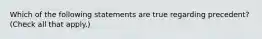 Which of the following statements are true regarding precedent? (Check all that apply.)